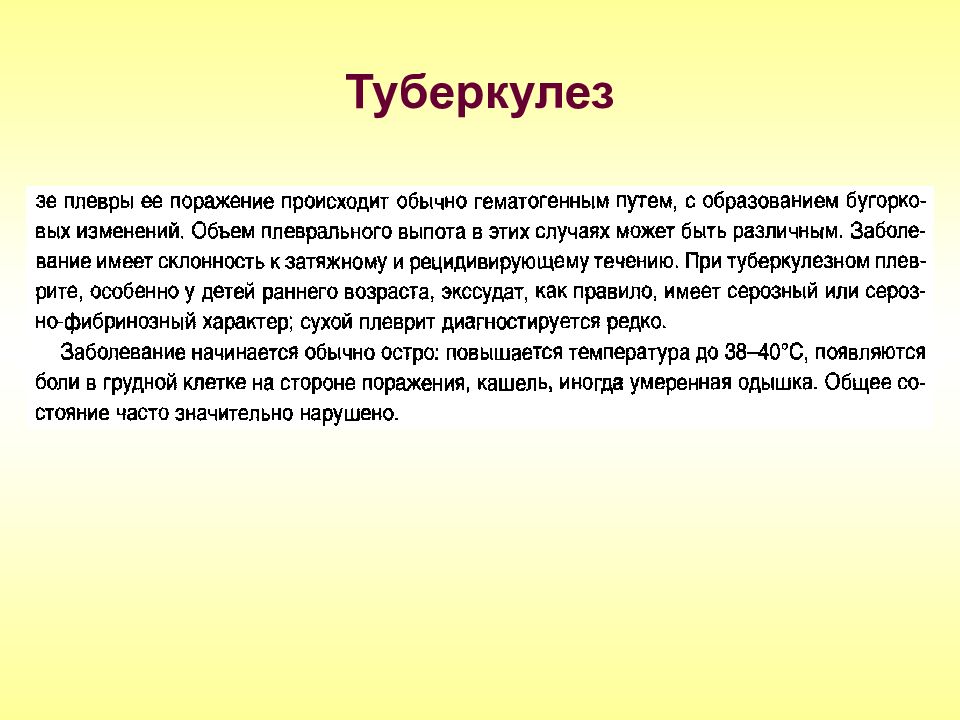 Туберкулез

зе плевры ее поражение происходит обычно гематогенным путем, с образованием бугорковых изменений. Объем плеврального выпота в этих случаях может быть различным. Заболевание имеет склонность к затяжному и рецидивирующему течению. При туберкулезном плеврите, особенно у детей раннего возраста, экссудат, как правило, имеет серозный или серозно-фибринозный характер; сухой плеврит диагностируется редко.

Заболевание начинается обычно остро: повышается температура до 38–40°С, появляются боли в грудной клетке на стороне поражения, кашель, иногда умеренная одышка. Общее состояние часто значительно нарушено.